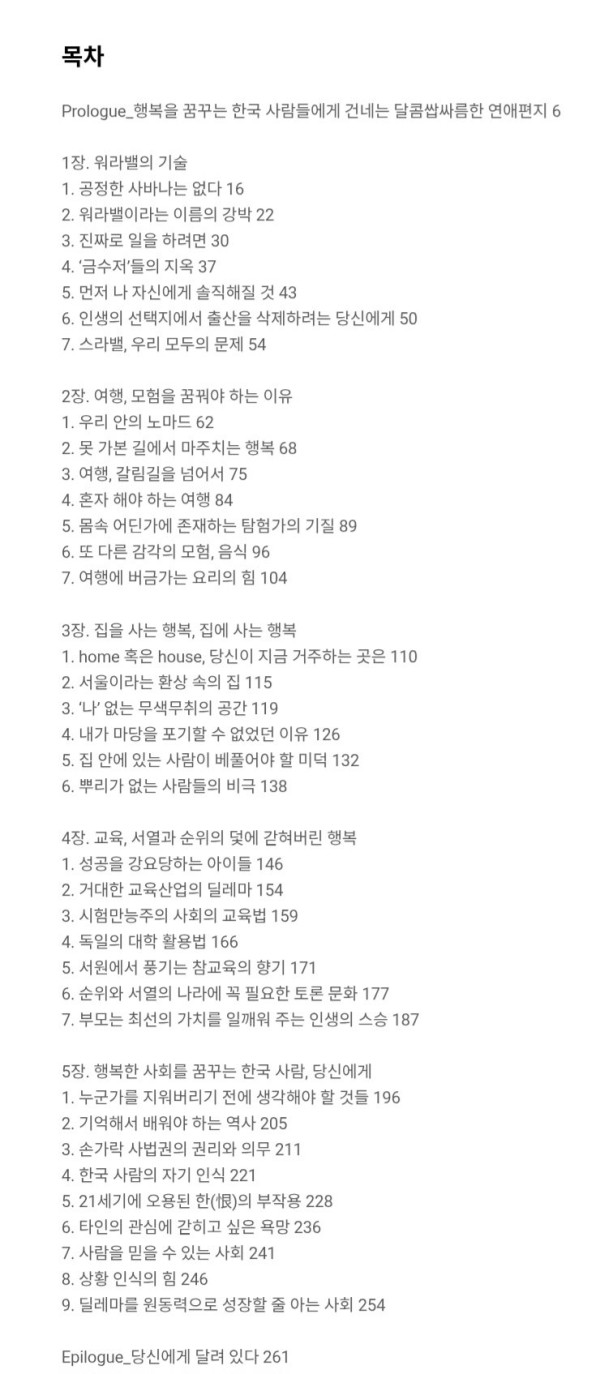 목차

Prologue_행복을 꿈꾸는 한국 사람들에게 건네는 달콤쌉싸름한 연애편지 6

1장. 워라밸의 기술
1. 공정한 사바나는 없다 16
2. 워라밸이라는 이름의 강박 22
3. 진짜로 일을 하려면 30
4. '금수저'들의 지옥 37
5. 먼저 나 자신에게 솔직해질 것 43
6. 인생의 선택지에서 출산을 삭제하려는 당신에게 50
7. 스라밸, 우리 모두의 문제 54

2장. 여행, 모험을 꿈꿔야 하는 이유
1. 우리 안의 노마드 62
2. 못 가본 길에서 마주치는 행복 68
3. 여행, 갈림길을 넘어서 75
4. 혼자 해야 하는 여행 84
5. 몸속 어딘가에 존재하는 탐험가의 기질 89
6. 또 다른 감각의 모험, 음식 96
7. 여행에 버금가는 요리의 힘 104

3장. 집을 사는 행복, 집에 사는 행복
1. home 혹은 house, 당신이 지금 거주하는 곳은 110
2. 서울이라는 환상 속의 집 115
3. '나' 없는 무색무취의 공간 119
4. 내가 마당을 포기할 수 없었던 이유 126
5. 집 안에 있는 사람이 베풀어야 할 미덕 132
6. 뿌리가 없는 사람들의 비극 138

4장. 교육, 서열과 순위의 덫에 갇혀버린 행복
1. 성공을 강요당하는 아이들 146
2. 거대한 교육산업의 딜레마 154
3. 시험만능주의 사회의 교육법 159
4. 독일의 대학 활용법 166
5. 서원에서 풍기는 참교육의 향기 171
6. 순위와 서열의 나라에 꼭 필요한 토론 문화 177
7. 부모는 최선의 가치를 일깨워 주는 인생의 스승 187

5장. 행복한 사회를 꿈꾸는 한국 사람, 당신에게
1. 누군가를 지워버리기 전에 생각해야 할 것들 196
2. 기억해서 배워야 하는 역사 205
3. 손가락 사법권의 권리와 의무 211
4. 한국 사람의 자기 인식 221
5. 21세기에 오용된 한(恨)의 부작용 228
6. 타인의 관심에 갇히고 싶은 욕망 236
7. 사람을 믿을 수 있는 사회 241
8. 상황 인식의 힘 246
9. 딜레마를 원동력으로 성장할 줄 아는 사회 254

Epilogue_당신에게 달려 있다 261